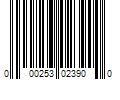 0 00253 02390 0